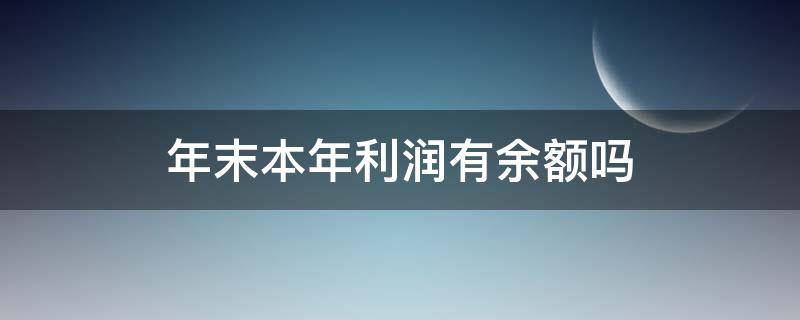 年末本年利润有余额吗